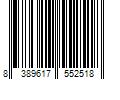 8 389617 552518